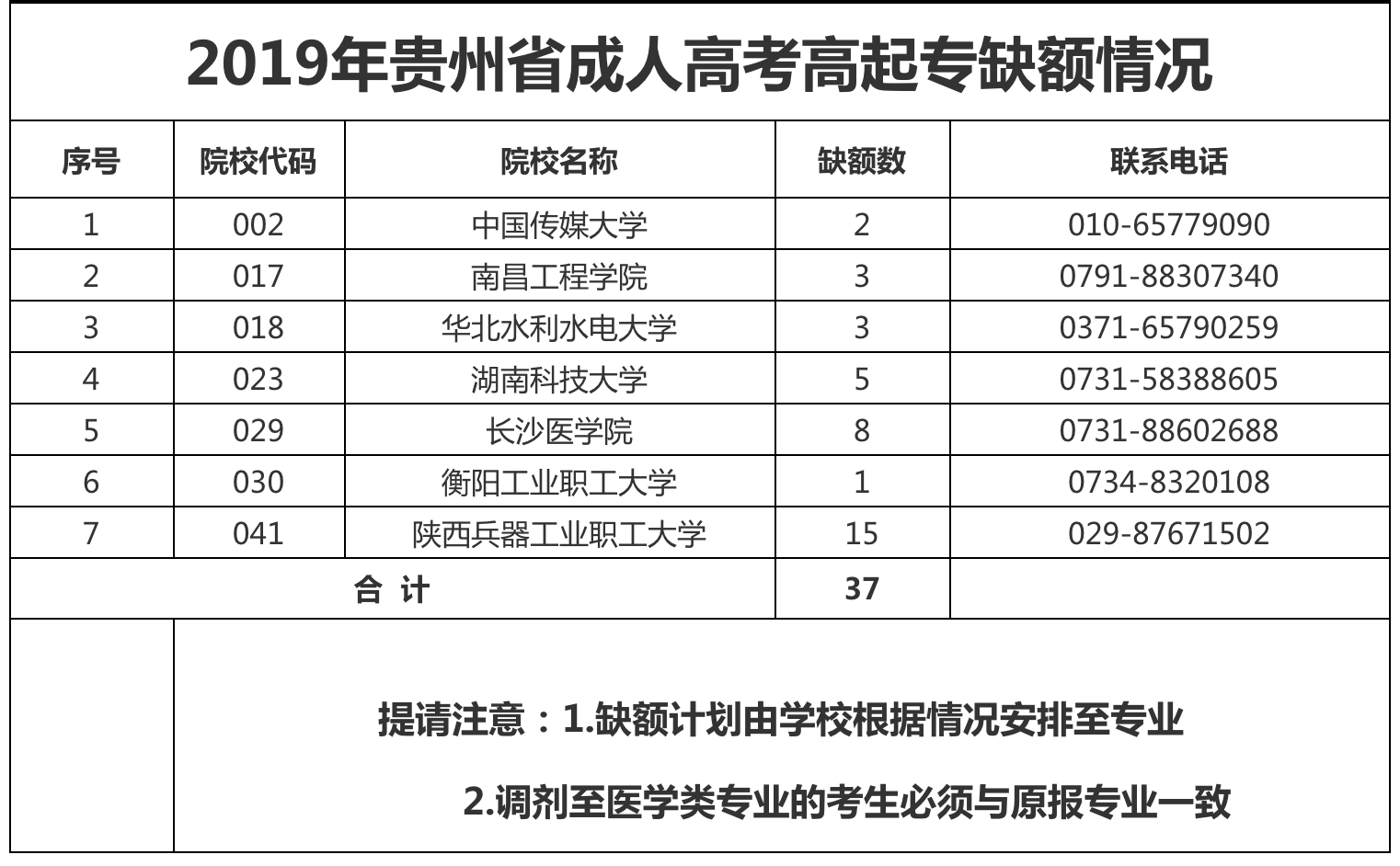 2019年贵州省成人高考高起专缺额情况

| 序号 | 院校代码 | 院校名称 | 缺额数 | 联系电话 |
|---|---|---|---|---|
| 1 | 002 | 中国传媒大学 | 2 | 010-65779090 |
| 2 | 017 | 南昌工程学院 | 3 | 0791-88307340 |
| 3 | 018 | 华北水利水电大学 | 3 | 0371-65790259 |
| 4 | 023 | 湖南科技大学 | 5 | 0731-58388605 |
| 5 | 029 | 长沙医学院 | 8 | 0731-88602688 |
| 6 | 030 | 衡阳工业职工大学 | 1 | 0734-8320108 |
| 7 | 041 | 陕西兵器工业职工大学 | 15 | 029-87671502 |
| 合 计 | | | 37 | |

提请注意：1.缺额计划由学校根据情况安排至专业

2.调剂至医学类专业的考生必须与原报专业一致